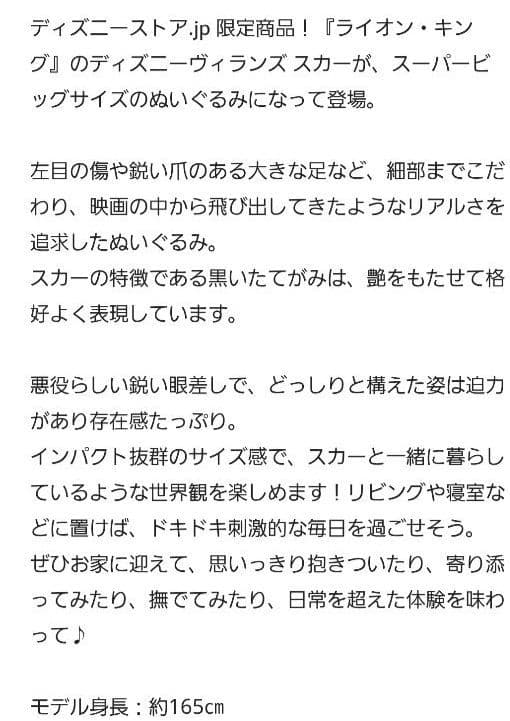 ディズニーストア.jp 限定商品！『ライオン・キング』のディズニーヴィランズ スカーが、スーパービッグサイズのぬいぐるみになって登場。

左目の傷や鋭い爪のある大きな足など、細部までこだわり、映画の中から飛び出してきたようなリアルさを追求したぬいぐるみ。
スカーの特徴である黒いたてがみは、艶をもたせて格好よく表現しています。

悪役らしい鋭い眼差しで、どっしりと構えた姿は迫力があり存在感たっぷり。
インパクト抜群のサイズ感で、スカーと一緒に暮らしているような世界観を楽しめます！リビングや寝室などに置けば、ドキドキ刺激的な毎日を過ごせそう。
ぜひお家に迎えて、思いっきり抱きついたり、寄り添ってみたり、撫でてみたり、日常を超えた体験を味わって♪

モデル身長：約165cm